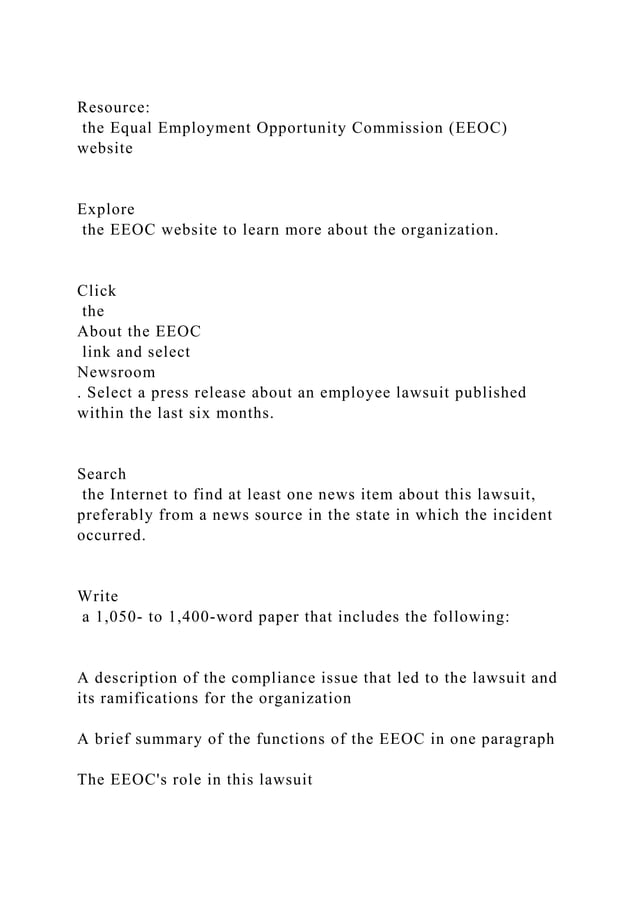 Resource:
the Equal Employment Opportunity Commission (EEOC) website

Explore
the EEOC website to learn more about the organization.

Click
the
About the EEOC
link and select
Newsroom
. Select a press release about an employee lawsuit published within the last six months.

Search
the Internet to find at least one news item about this lawsuit, preferably from a news source in the state in which the incident occurred.

Write
a 1,050- to 1,400-word paper that includes the following:

A description of the compliance issue that led to the lawsuit and its ramifications for the organization

A brief summary of the functions of the EEOC in one paragraph

The EEOC's role in this lawsuit